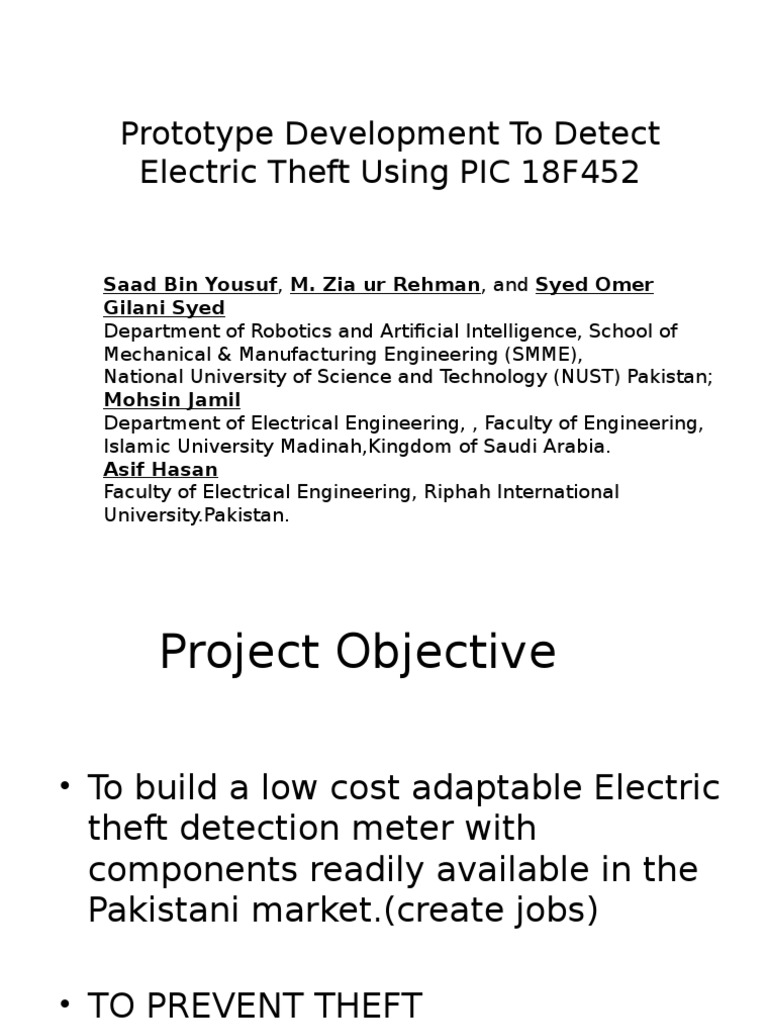 Prototype Development To Detect Electric Theft Using PIC 18F452

Saad Bin Yousuf, M. Zia ur Rehman, and Syed Omer Gilani Syed
Department of Robotics and Artificial Intelligence, School of Mechanical & Manufacturing Engineering (SMME),
National University of Science and Technology (NUST) Pakistan;
Mohsin Jamil
Department of Electrical Engineering, , Faculty of Engineering, Islamic University Madinah,Kingdom of Saudi Arabia.
Asif Hasan
Faculty of Electrical Engineering, Riphah International University.Pakistan.

Project Objective

• To build a low cost adaptable Electric theft detection meter with components readily available in the Pakistani market.(create jobs)

• TO PREVENT THEFT